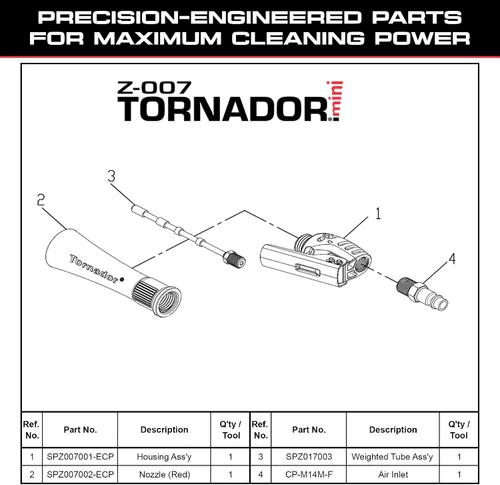 PRECISION-ENGINEERED PARTS FOR MAXIMUM CLEANING POWER

Z-007
TORNADOR mini

3
2
1
4
Tornador

| Ref. No. | Part No. | Description | Q'ty / Tool | Ref. No. | Part No. | Description | Q'ty / Tool |
|---|---|---|---|---|---|---|---|
| 1 | SPZ007001-ECP | Housing Ass'y | 1 | 3 | SPZ017003 | Weighted Tube Ass'y | 1 |
| 2 | SPZ007002-ECP | Nozzle (Red) | 1 | 4 | CP-M14M-F | Air Inlet | 1 |